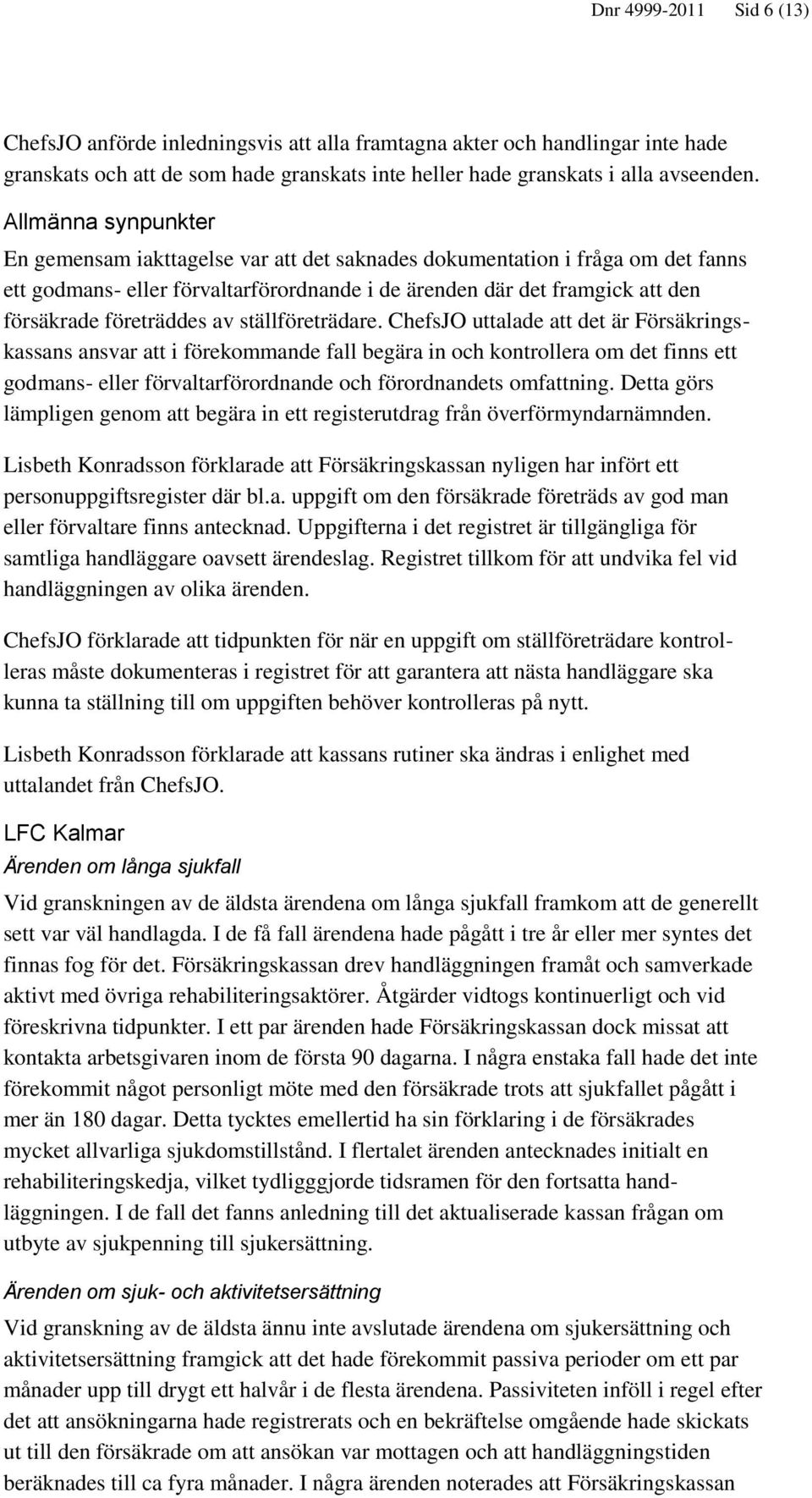 Dnr 4999-2011 Sid 6 (13)

ChefsJO anförde inledningsvis att alla framtagna akter och handlingar inte hade granskats och att de som hade granskats inte heller hade granskats i alla avseenden.

Allmänna synpunkter

En gemensam iakttagelse var att det saknades dokumentation i fråga om det fanns ett godmans- eller förvaltarförordnande i de ärenden där det framgick att den försäkrade företräddes av ställföreträdare. ChefsJO uttalade att det är Försäkringskassans ansvar att i förekommande fall begära in och kontrollera om det finns ett godmans- eller förvaltarförordnande och förordnandets omfattning. Detta görs lämpligen genom att begära in ett registerutdrag från överförmyndarnämnden.

Lisbeth Konradsson förklarade att Försäkringskassan nyligen har infört ett personuppgiftsregister där bl.a. uppgift om den försäkrade företräds av god man eller förvaltare finns antecknad. Uppgifterna i det registret är tillgängliga för samtliga handläggare oavsett ärendeslag. Registret tillkom för att undvika fel vid handläggningen av olika ärenden.

ChefsJO förklarade att tidpunkten för när en uppgift om ställföreträdare kontrolleras måste dokumenteras i registret för att garantera att nästa handläggare ska kunna ta ställning till om uppgiften behöver kontrolleras på nytt.

Lisbeth Konradsson förklarade att kassans rutiner ska ändras i enlighet med uttalandet från ChefsJO.

LFC Kalmar

Ärenden om långa sjukfall

Vid granskningen av de äldsta ärendena om långa sjukfall framkom att de generellt sett var väl handlagda. I de få fall ärendena hade pågått i tre år eller mer syntes det finnas fog för det. Försäkringskassan drev handläggningen framåt och samverkade aktivt med övriga rehabiliteringsaktörer. Åtgärder vidtogs kontinuerligt och vid föreskrivna tidpunkter. I ett par ärenden hade Försäkringskassan dock missat att kontakta arbetsgivaren inom de första 90 dagarna. I några enstaka fall hade det inte förekommit något personligt möte med den försäkrade trots att sjukfallet pågått i mer än 180 dagar. Detta tycktes emellertid ha sin förklaring i de försäkrades mycket allvarliga sjukdomstillstånd. I flertalet ärenden antecknades initialt en rehabiliteringskedja, vilket tydligggjorde tidsramen för den fortsatta handläggningen. I de fall det fanns anledning till det aktualiserade kassan frågan om utbyte av sjukpenning till sjukersättning.

Ärenden om sjuk- och aktivitetsersättning

Vid granskning av de äldsta ännu inte avslutade ärendena om sjukersättning och aktivitetsersättning framgick att det hade förekommit passiva perioder om ett par månader upp till drygt ett halvår i de flesta ärendena. Passiviteten inföll i regel efter det att ansökningarna hade registrerats och en bekräftelse omgående hade skickats ut till den försäkrade om att ansökan var mottagen och att handläggningstiden beräknades till ca fyra månader. I några ärenden noterades att Försäkringskassan